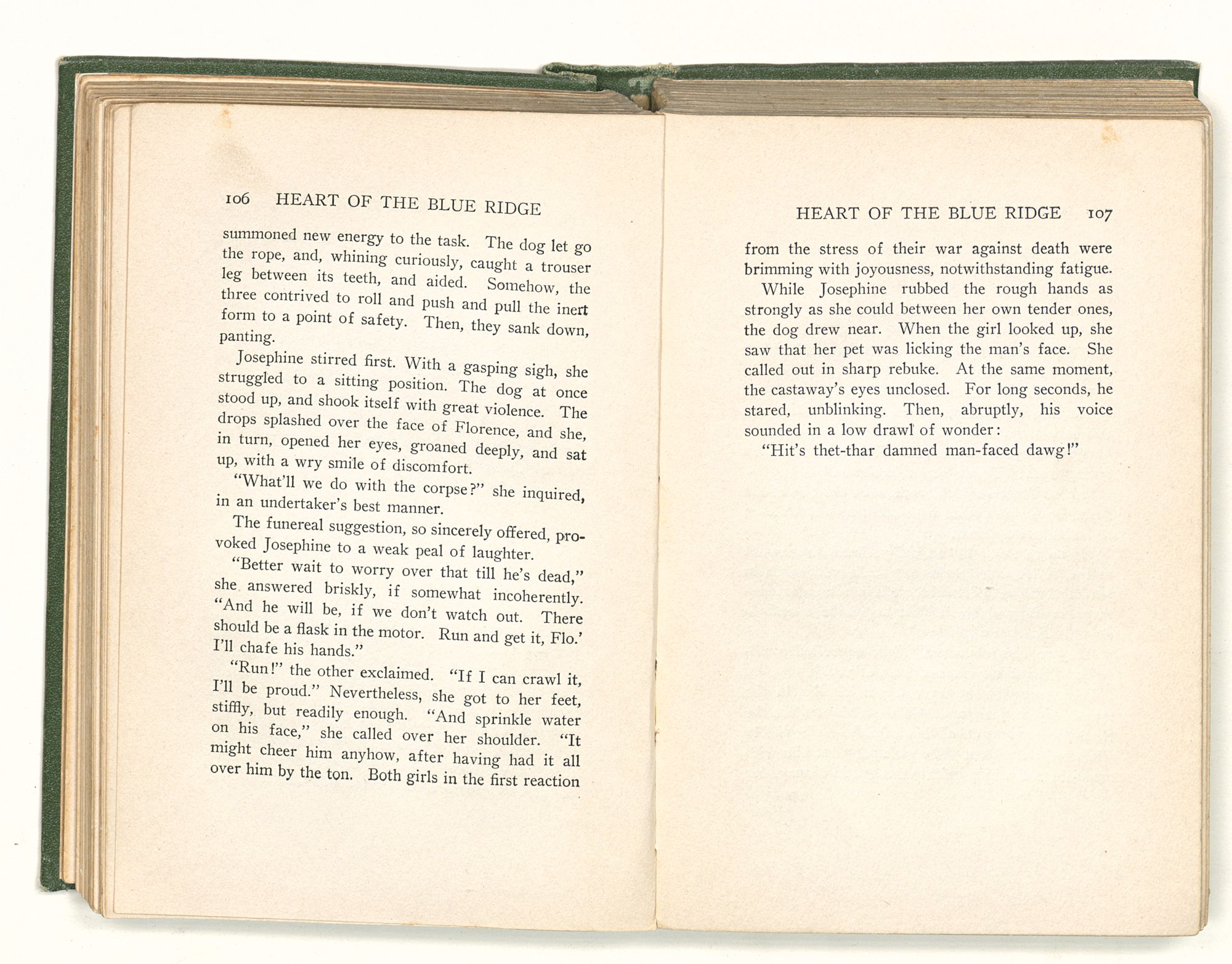 106 HEART OF THE BLUE RIDGE

summoned new energy to the task. The dog let go the rope, and, whining curiously, caught a trouser leg between its teeth, and aided. Somehow, the three contrived to roll and push and pull the inert form to a point of safety. Then, they sank down, panting.

Josephine stirred first. With a gasping sigh, she struggled to a sitting position. The dog at once stood up, and shook itself with great violence. The drops splashed over the face of Florence, and she, in turn, opened her eyes, groaned deeply, and sat up, with a wry smile of discomfort.

"What'll we do with the corpse?" she inquired, in an undertaker's best manner.

The funereal suggestion, so sincerely offered, provoked Josephine to a weak peal of laughter.

"Better wait to worry over that till he's dead," she answered briskly, if somewhat incoherently. "And he will be, if we don't watch out. There should be a flask in the motor. Run and get it, Flo.' I'll chafe his hands."

"Run!" the other exclaimed. "If I can crawl it, I'll be proud." Nevertheless, she got to her feet, stiffly, but readily enough. "And sprinkle water on his face," she called over her shoulder. "It might cheer him anyhow, after having had it all over him by the ton. Both girls in the first reaction

HEART OF THE BLUE RIDGE 107

from the stress of their war against death were brimming with joyousness, notwithstanding fatigue.

While Josephine rubbed the rough hands as strongly as she could between her own tender ones, the dog drew near. When the girl looked up, she saw that her pet was licking the man's face. She called out in sharp rebuke. At the same moment, the castaway's eyes unclosed. For long seconds, he stared, unblinking. Then, abruptly, his voice sounded in a low drawl of wonder:

"Hit's thet-thar damned man-faced dawg!"